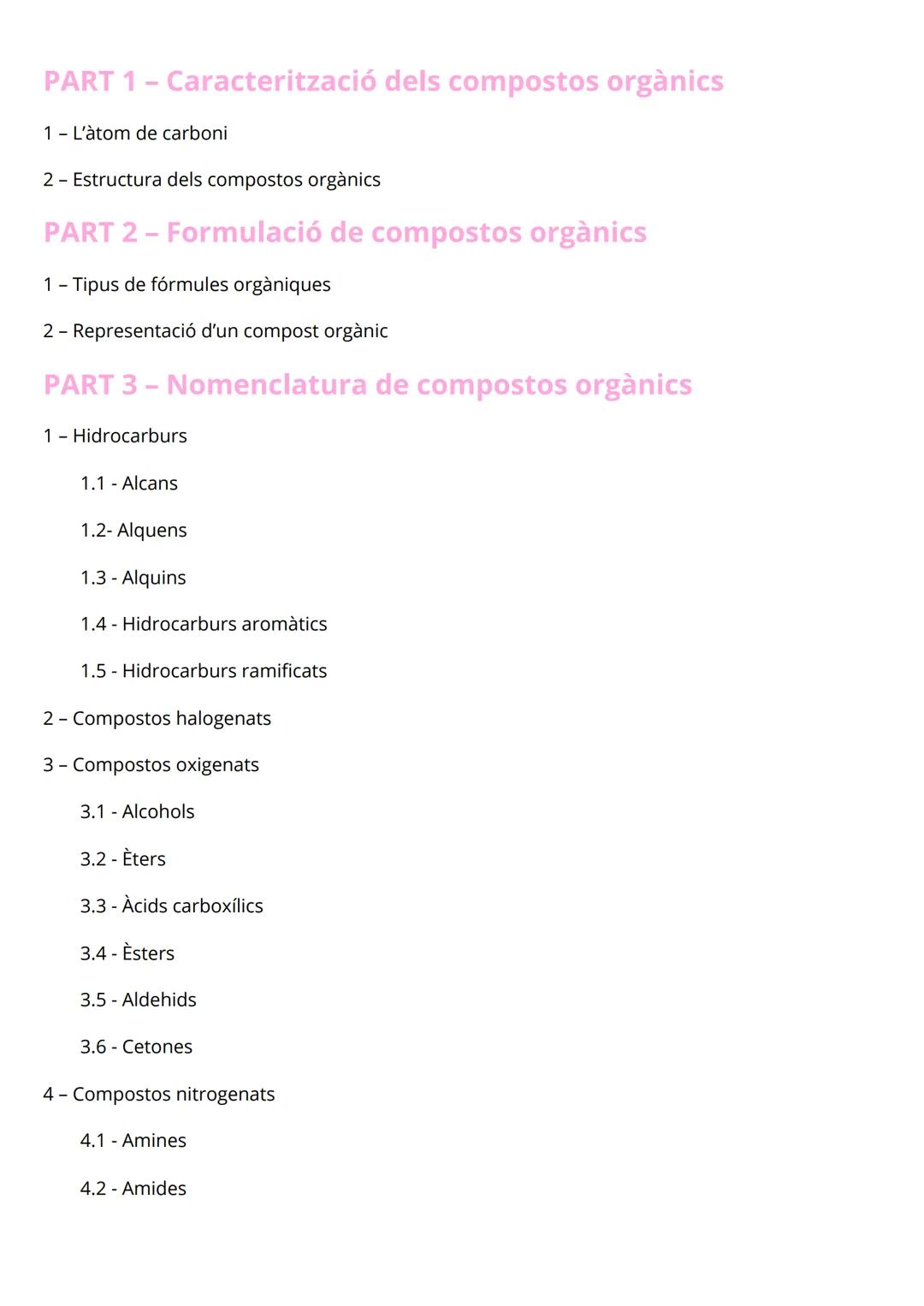 PART 1 – Caracterització dels compostos orgànics

1 – L'àtom de carboni

2 – Estructura dels compostos orgànics

PART 2 – Formulació de compostos orgànics

1 – Tipus de fórmules orgàniques

2 – Representació d'un compost orgànic

PART 3 – Nomenclatura de compostos orgànics

1 – Hidrocarburs

1.1 - Alcans

1.2- Alquens

1.3 - Alquins

1.4 - Hidrocarburs aromàtics

1.5 - Hidrocarburs ramificats

2 – Compostos halogenats

3 – Compostos oxigenats

3.1 - Alcohols

3.2 - Èters

3.3 - Àcids carboxílics

3.4 - Èsters

3.5 - Aldehids

3.6 - Cetones

4 – Compostos nitrogenats

4.1 - Amines

4.2 - Amides